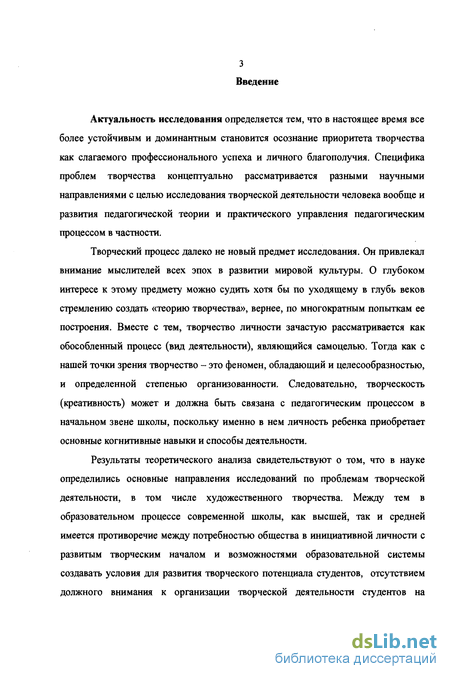 3

Введение

Актуальность исследования определяется тем, что в настоящее время все более устойчивым и доминантным становится осознание приоритета творчества как слагаемого профессионального успеха и личного благополучия. Специфика проблем творчества концептуально рассматривается разными научными направлениями с целью исследования творческой деятельности человека вообще и развития педагогической теории и практического управления педагогическим процессом в частности.

Творческий процесс далеко не новый предмет исследования. Он привлекал внимание мыслителей всех эпох в развитии мировой культуры. О глубоком интересе к этому предмету можно судить хотя бы по уходящему в глубь веков стремлению создать «теорию творчества», вернее, по многократным попыткам ее построения. Вместе с тем, творчество личности зачастую рассматривается как обособленный процесс (вид деятельности), являющийся самоцелью. Тогда как с нашей точки зрения творчество – это феномен, обладающий и целесообразностью, и определенной степенью организованности. Следовательно, творческость (креативность) может и должна быть связана с педагогическим процессом в начальном звене школы, поскольку именно в нем личность ребенка приобретает основные когнитивные навыки и способы деятельности.

Результаты теоретического анализа свидетельствуют о том, что в науке определились основные направления исследований по проблемам творческой деятельности, в том числе художественного творчества. Между тем в образовательном процессе современной школы, как высшей, так и средней имеется противоречие между потребностью общества в инициативной личности с развитым творческим началом и возможностями образовательной системы создавать условия для развития творческого потенциала студентов, отсутствием должного внимания к организации творческой деятельности студентов на

dsLib.net
библиотека диссертаций